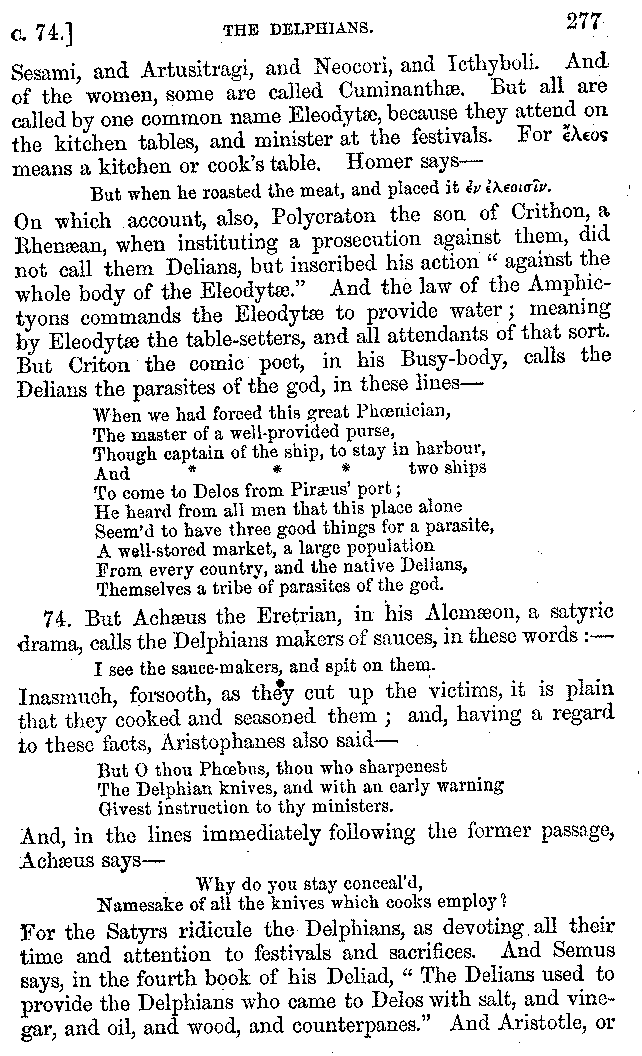 c. 74.] THE DELPHIANS. 277

Sesami, and Artusitragi, and Neocori, and Icthyboli. And of the women, some are called Cuminanthæ. But all are called by one common name Eleodytæ, because they attend on the kitchen tables, and minister at the festivals. For ἔλεος means a kitchen or cook's table. Homer says—

But when he roasted the meat, and placed it ἐν ἐλεοισῖν.

On which account, also, Polycraton the son of Crithon, a Rhenæan, when instituting a prosecution against them, did not call them Delians, but inscribed his action "against the whole body of the Eleodytæ." And the law of the Amphictyons commands the Eleodytæ to provide water; meaning by Eleodytæ the table-setters, and all attendants of that sort. But Criton the comic poet, in his Busy-body, calls the Delians the parasites of the god, in these lines—

When we had forced this great Phœnician,
The master of a well-provided purse,
Though captain of the ship, to stay in harbour,
And * * * two ships
To come to Delos from Piræus' port;
He heard from all men that this place alone
Seem'd to have three good things for a parasite,
A well-stored market, a large population
From every country, and the native Delians,
Themselves a tribe of parasites of the god.

74. But Achæus the Eretrian, in his Alcmæon, a satyric drama, calls the Delphians makers of sauces, in these words:—

I see the sauce-makers, and spit on them.

Inasmuch, forsooth, as they cut up the victims, it is plain that they cooked and seasoned them; and, having a regard to these facts, Aristophanes also said—

But O thou Phœbus, thou who sharpenest
The Delphian knives, and with an early warning
Givest instruction to thy ministers.

And, in the lines immediately following the former passage, Achæus says—

Why do you stay conceal'd,
Namesake of all the knives which cooks employ?

For the Satyrs ridicule the Delphians, as devoting all their time and attention to festivals and sacrifices. And Semus says, in the fourth book of his Deliad, "The Delians used to provide the Delphians who came to Delos with salt, and vinegar, and oil, and wood, and counterpanes." And Aristotle, or